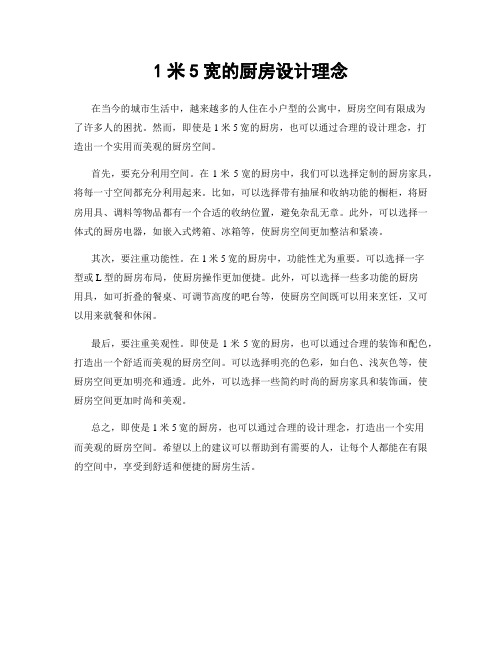 1 米 5 宽的厨房设计理念

在当今的城市生活中，越来越多的人住在小户型的公寓中，厨房空间有限成为了许多人的困扰。然而，即使是 1 米 5 宽的厨房，也可以通过合理的设计理念，打造出一个实用而美观的厨房空间。

首先，要充分利用空间。在 1 米 5 宽的厨房中，我们可以选择定制的厨房家具，将每一寸空间都充分利用起来。比如，可以选择带有抽屉和收纳功能的橱柜，将厨房用具、调料等物品都有一个合适的收纳位置，避免杂乱无章。此外，可以选择一体式的厨房电器，如嵌入式烤箱、冰箱等，使厨房空间更加整洁和紧凑。

其次，要注重功能性。在 1 米 5 宽的厨房中，功能性尤为重要。可以选择一字型或 L 型的厨房布局，使厨房操作更加便捷。此外，可以选择一些多功能的厨房用具，如可折叠的餐桌、可调节高度的吧台等，使厨房空间既可以用来烹饪，又可以用来就餐和休闲。

最后，要注重美观性。即使是 1 米 5 宽的厨房，也可以通过合理的装饰和配色，打造出一个舒适而美观的厨房空间。可以选择明亮的色彩，如白色、浅灰色等，使厨房空间更加明亮和通透。此外，可以选择一些简约时尚的厨房家具和装饰画，使厨房空间更加时尚和美观。

总之，即使是 1 米 5 宽的厨房，也可以通过合理的设计理念，打造出一个实用而美观的厨房空间。希望以上的建议可以帮助到有需要的人，让每个人都能在有限的空间中，享受到舒适和便捷的厨房生活。